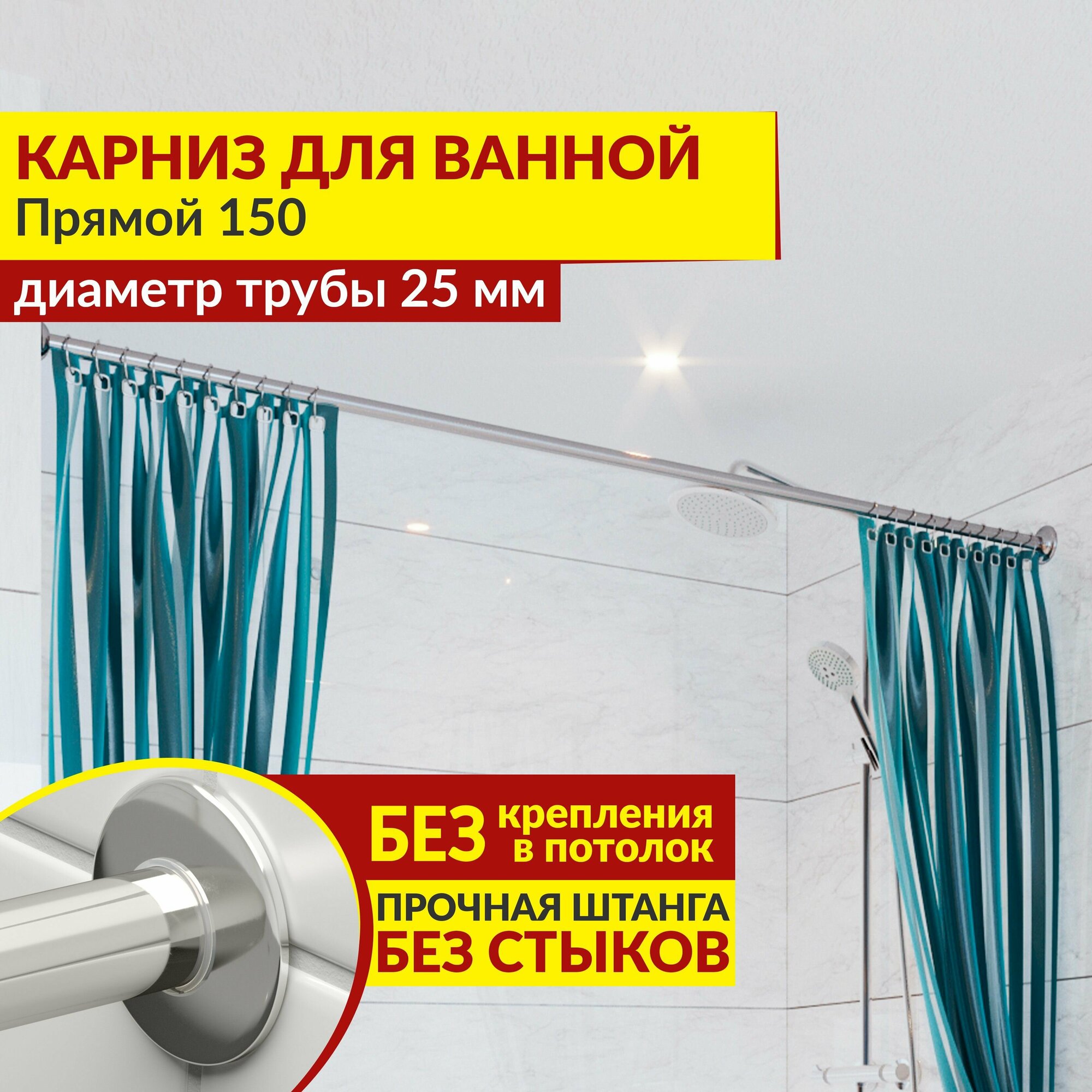 КАРНИЗ ДЛЯ ВАННОЙ
Прямой 150
диаметр трубы 25 мм

БЕЗ крепления в потолок
ПРОЧНАЯ ШТАНГА
БЕЗ СТЫКОВ